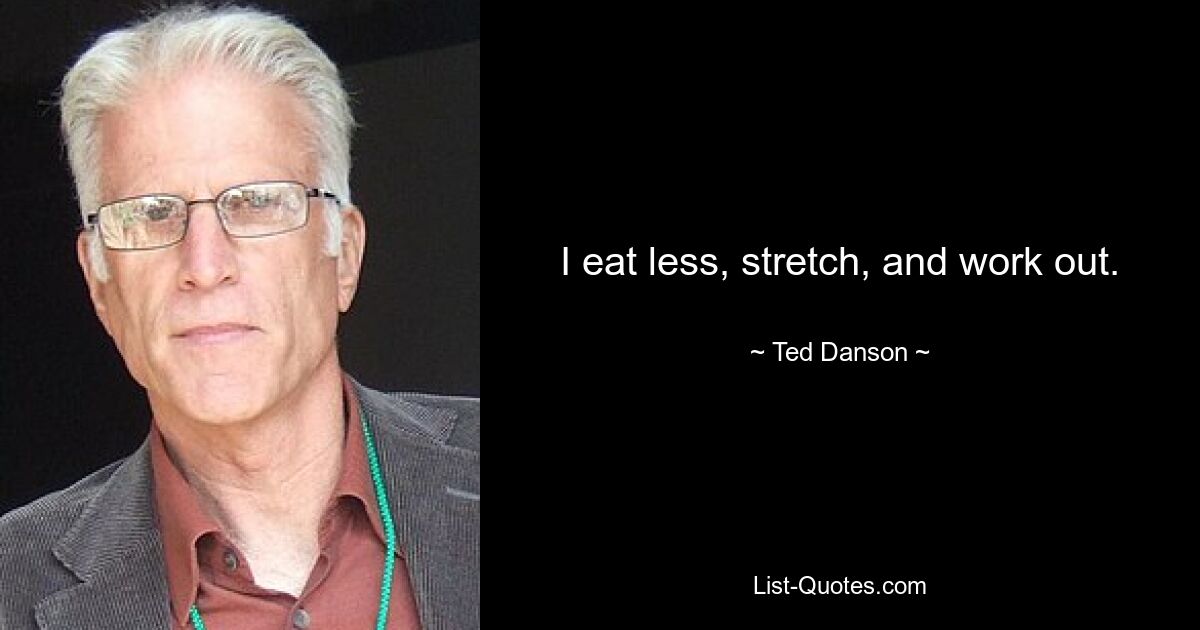 I eat less, stretch, and work out.

~ Ted Danson ~

List-Quotes.com